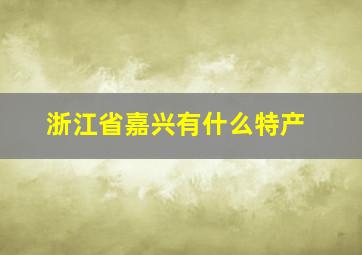 浙江省嘉兴有什么特产